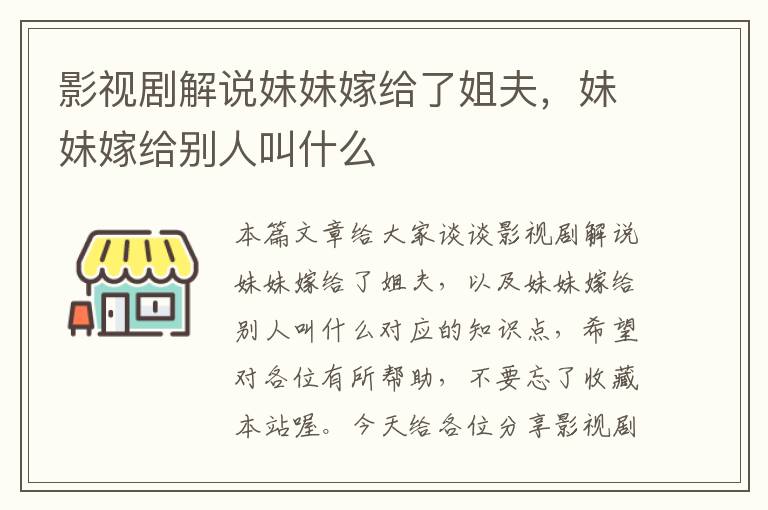 影视剧解说妹妹嫁给了姐夫，妹妹嫁给别人叫什么

本篇文章给大家谈谈影视剧解说妹妹嫁给了姐夫，以及妹妹嫁给别人叫什么对应的知识点，希望对各位有所帮助，不要忘了收藏本站喔。今天给各位分享影视剧